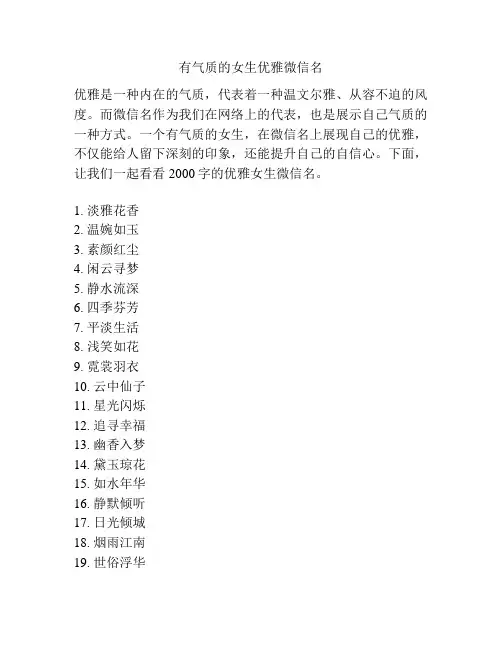 有气质的女生优雅微信名

优雅是一种内在的气质，代表着一种温文尔雅、从容不迫的风度。而微信名作为我们在网络上的代表，也是展示自己气质的一种方式。一个有气质的女生，在微信名上展现自己的优雅，不仅能给人留下深刻的印象，还能提升自己的自信心。下面，让我们一起看看 2000 字的优雅女生微信名。

1. 淡雅花香
2. 温婉如玉
3. 素颜红尘
4. 闲云寻梦
5. 静水流深
6. 四季芬芳
7. 平淡生活
8. 浅笑如花
9. 霓裳羽衣
10. 云中仙子
11. 星光闪烁
12. 追寻幸福
13. 幽香入梦
14. 黛玉琼花
15. 如水年华
16. 静默倾听
17. 日光倾城
18. 烟雨江南
19. 世俗浮华